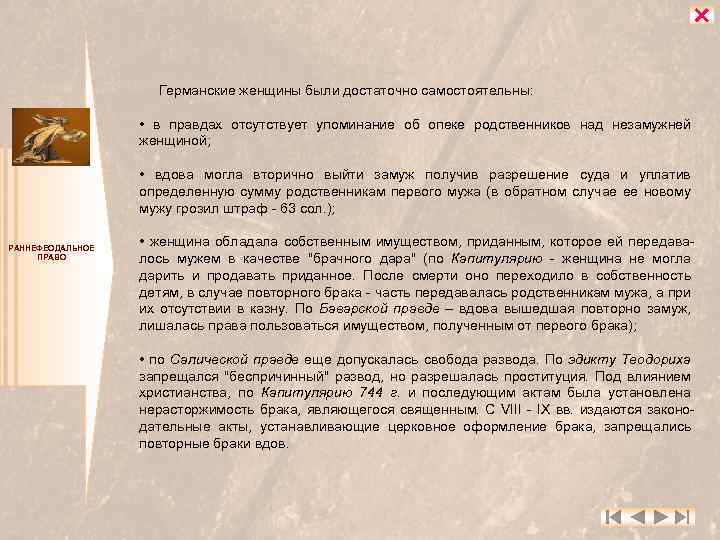 РАННЕФЕОДАЛЬНОЕ ПРАВО

Германские женщины были достаточно самостоятельны:

• в правдах отсутствует упоминание об опеке родственников над незамужней женщиной;

• вдова могла вторично выйти замуж получив разрешение суда и уплатив определенную сумму родственникам первого мужа (в обратном случае ее новому мужу грозил штраф - 63 сол.);

• женщина обладала собственным имуществом, приданным, которое ей передавалось мужем в качестве "брачного дара" (по Капитулярию - женщина не могла дарить и продавать приданное. После смерти оно переходило в собственность детям, в случае повторного брака - часть передавалась родственникам мужа, а при их отсутствии в казну. По Баварской правде – вдова вышедшая повторно замуж, лишалась права пользоваться имуществом, полученным от первого брака);

• по Салической правде еще допускалась свобода развода. По эдикту Теодориха запрещался "беспричинный" развод, но разрешалась проституция. Под влиянием христианства, по Капитулярию 744 г. и последующим актам была установлена нерасторжимость брака, являющегося священным. С VIII - IX вв. издаются законодательные акты, устанавливающие церковное оформление брака, запрещались повторные браки вдов.